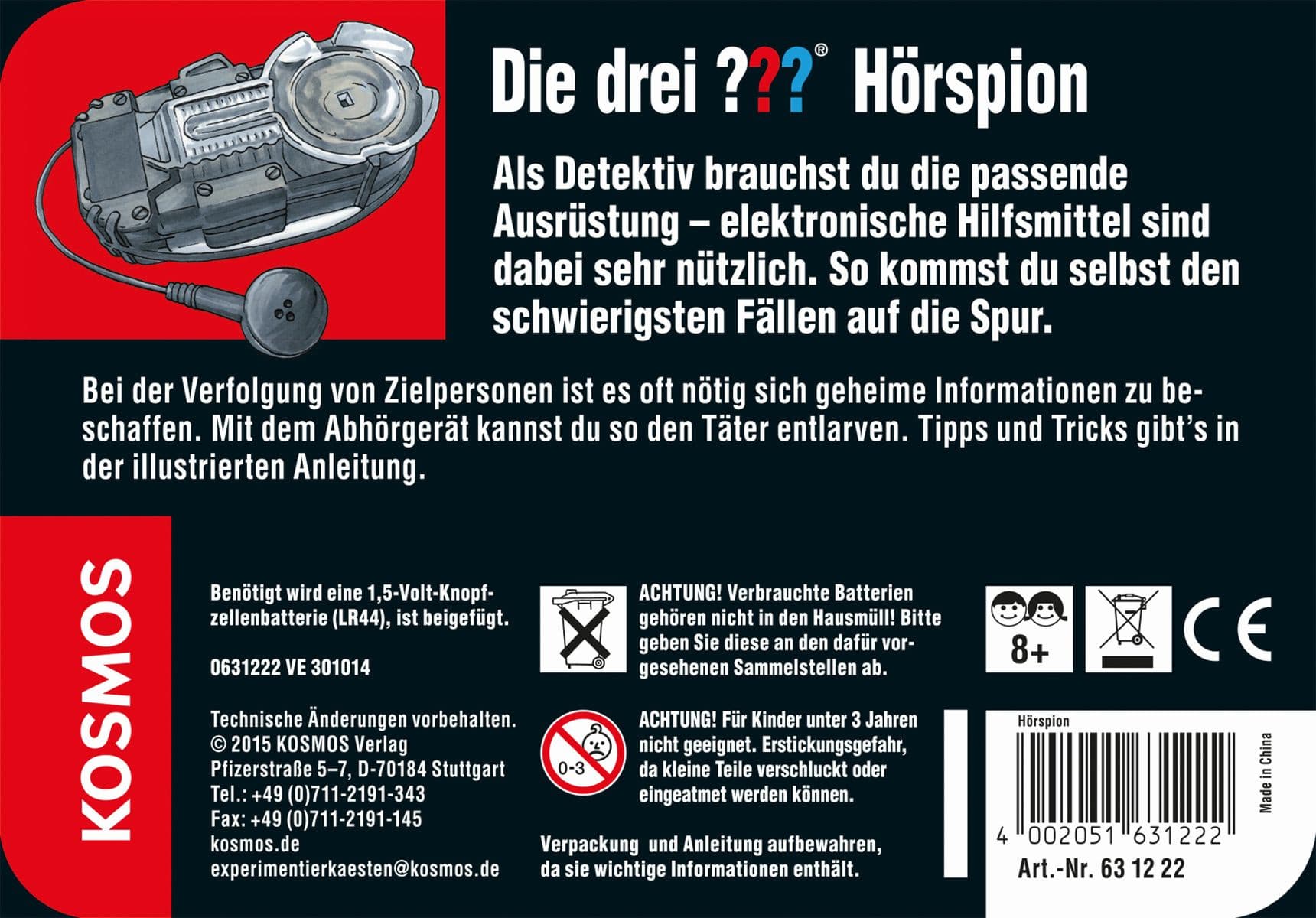 Die drei ???® Hörspion

Als Detektiv brauchst du die passende Ausrüstung – elektronische Hilfsmittel sind dabei sehr nützlich. So kommst du selbst den schwierigsten Fällen auf die Spur.

Bei der Verfolgung von Zielpersonen ist es oft nötig sich geheime Informationen zu beschaffen. Mit dem Abhörgerät kannst du so den Täter entlarven. Tipps und Tricks gibt's in der illustrierten Anleitung.

KOSMOS

Benötigt wird eine 1,5-Volt-Knopfzellenbatterie (LR44), ist beigefügt.

0631222 VE 301014

Technische Änderungen vorbehalten.
© 2015 KOSMOS Verlag
Pfizerstraße 5–7, D-70184 Stuttgart
Tel.: +49 (0)711-2191-343
Fax: +49 (0)711-2191-145
kosmos.de
experimentierkaesten@kosmos.de

ACHTUNG! Verbrauchte Batterien gehören nicht in den Hausmüll! Bitte geben Sie diese an den dafür vorgesehenen Sammelstellen ab.

0-3

ACHTUNG! Für Kinder unter 3 Jahren nicht geeignet. Erstickungsgefahr, da kleine Teile verschluckt oder eingeatmet werden können.

Verpackung und Anleitung aufbewahren, da sie wichtige Informationen enthält.

8+

CE

Hörspion

4 002051 631222

Art.-Nr. 63 12 22

Made in China